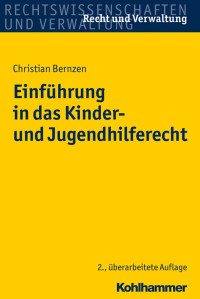 RECHTSWISSENSCHAFTEN
UND VERWALTUNG
Recht und Verwaltung

Christian Bernzen

Einführung in das Kinder- und Jugendhilferecht

2., überarbeitete Auflage

Kohlhammer